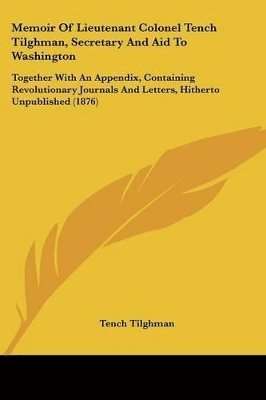 Memoir Of Lieutenant Colonel Tench Tilghman, Secretary And Aid To Washington

Together With An Appendix, Containing Revolutionary Journals And Letters, Hitherto Unpublished (1876)

Tench Tilghman